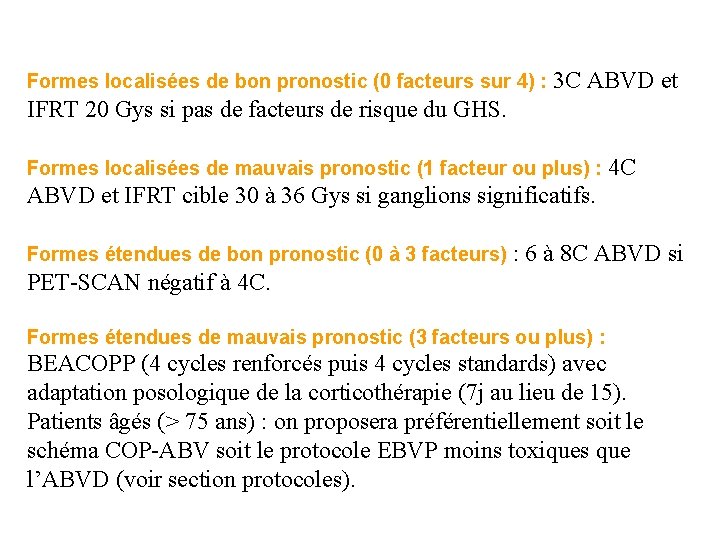 Formes localisées de bon pronostic (0 facteurs sur 4) : 3C ABVD et IFRT 20 Gys si pas de facteurs de risque du GHS.

Formes localisées de mauvais pronostic (1 facteur ou plus) : 4C ABVD et IFRT cible 30 à 36 Gys si ganglions significatifs.

Formes étendues de bon pronostic (0 à 3 facteurs) : 6 à 8C ABVD si PET-SCAN négatif à 4C.

Formes étendues de mauvais pronostic (3 facteurs ou plus) : BEACOPP (4 cycles renforcés puis 4 cycles standards) avec adaptation posologique de la corticothérapie (7j au lieu de 15). Patients âgés (> 75 ans) : on proposera préférentiellement soit le schéma COP-ABV soit le protocole EBVP moins toxiques que l'ABVD (voir section protocoles).